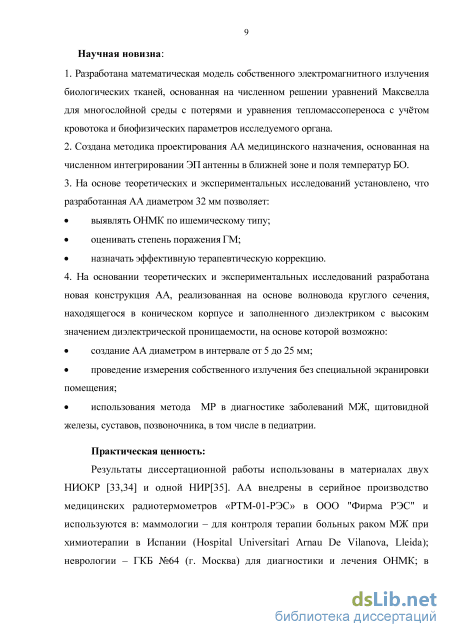 9

Научная новизна:

1. Разработана математическая модель собственного электромагнитного излучения биологических тканей, основанная на численном решении уравнений Максвелла для многослойной среды с потерями и уравнения тепломассопереноса с учётом кровотока и биофизических параметров исследуемого органа.

2. Создана методика проектирования АА медицинского назначения, основанная на численном интегрировании ЭП антенны в ближней зоне и поля температур БО.

3. На основе теоретических и экспериментальных исследований установлено, что разработанная АА диаметром 32 мм позволяет:

• выявлять ОНМК по ишемическому типу;

• оценивать степень поражения ГМ;

• назначать эффективную терапевтическую коррекцию.

4. На основании теоретических и экспериментальных исследований разработана новая конструкция АА, реализованная на основе волновода круглого сечения, находящегося в коническом корпусе и заполненного диэлектриком с высоким значением диэлектрической проницаемости, на основе которой возможно:

• создание АА диаметром в интервале от 5 до 25 мм;

• проведение измерения собственного излучения без специальной экранировки помещения;

• использования метода МР в диагностике заболеваний МЖ, щитовидной железы, суставов, позвоночника, в том числе в педиатрии.

Практическая ценность:

Результаты диссертационной работы использованы в материалах двух НИОКР [33,34] и одной НИР[35]. АА внедрены в серийное производство медицинских радиотермометров «РТМ-01-РЭС» в ООО "Фирма РЭС" и используются в: маммологии – для контроля терапии больных раком МЖ при химиотерапии в Испании (Hospital Universitari Arnau De Vilanova, Lleida); неврологии – ГКБ №64 (г. Москва) для диагностики и лечения ОНМК; в

dsLib.net
библиотека диссертаций